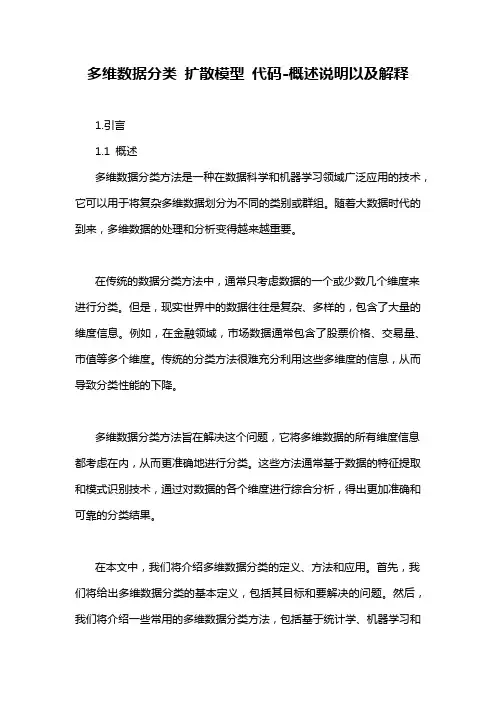 多维数据分类 扩散模型 代码-概述说明以及解释

1.引言

1.1 概述

多维数据分类方法是一种在数据科学和机器学习领域广泛应用的技术，它可以用于将复杂多维数据划分为不同的类别或群组。随着大数据时代的到来，多维数据的处理和分析变得越来越重要。

在传统的数据分类方法中，通常只考虑数据的一个或少数几个维度来进行分类。但是，现实世界中的数据往往是复杂、多样的，包含了大量的维度信息。例如，在金融领域，市场数据通常包含了股票价格、交易量、市值等多个维度。传统的分类方法很难充分利用这些多维度的信息，从而导致分类性能的下降。

多维数据分类方法旨在解决这个问题，它将多维数据的所有维度信息都考虑在内，从而更准确地进行分类。这些方法通常基于数据的特征提取和模式识别技术，通过对数据的各个维度进行综合分析，得出更加准确和可靠的分类结果。

在本文中，我们将介绍多维数据分类的定义、方法和应用。首先，我们将给出多维数据分类的基本定义，包括其目标和要解决的问题。然后，我们将介绍一些常用的多维数据分类方法，包括基于统计学、机器学习和